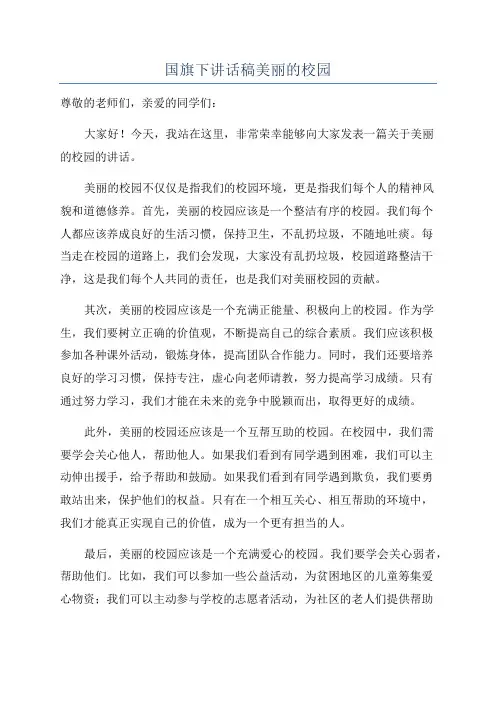 国旗下讲话稿美丽的校园

尊敬的老师们，亲爱的同学们：

大家好！今天，我站在这里，非常荣幸能够向大家发表一篇关于美丽的校园的讲话。

美丽的校园不仅仅是指我们的校园环境，更是指我们每个人的精神风貌和道德修养。首先，美丽的校园应该是一个整洁有序的校园。我们每个人都应该养成良好的生活习惯，保持卫生，不乱扔垃圾，不随地吐痰。每当走在校园的道路上，我们会发现，大家没有乱扔垃圾，校园道路整洁干净，这是我们每个人共同的责任，也是我们对美丽校园的贡献。

其次，美丽的校园应该是一个充满正能量、积极向上的校园。作为学生，我们要树立正确的价值观，不断提高自己的综合素质。我们应该积极参加各种课外活动，锻炼身体，提高团队合作能力。同时，我们还要培养良好的学习习惯，保持专注，虚心向老师请教，努力提高学习成绩。只有通过努力学习，我们才能在未来的竞争中脱颖而出，取得更好的成绩。

此外，美丽的校园还应该是一个互帮互助的校园。在校园中，我们需要学会关心他人，帮助他人。如果我们看到有同学遇到困难，我们可以主动伸出援手，给予帮助和鼓励。如果我们看到有同学遇到欺负，我们要勇敢站出来，保护他们的权益。只有在一个相互关心、相互帮助的环境中，我们才能真正实现自己的价值，成为一个更有担当的人。

最后，美丽的校园应该是一个充满爱心的校园。我们要学会关心弱者，帮助他们。比如，我们可以参加一些公益活动，为贫困地区的儿童筹集爱心物资；我们可以主动参与学校的志愿者活动，为社区的老人们提供帮助